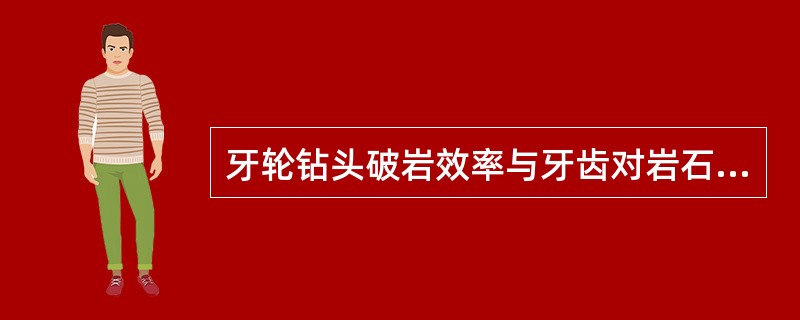 牙轮钻头破岩效率与牙齿对岩石...